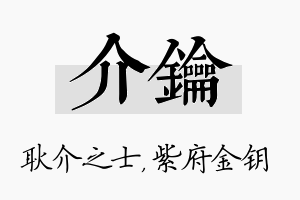 介鑰

耿介之士，紫府金钥